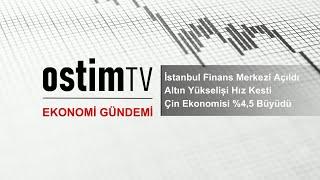 ostimTV

EKONOMİ GÜNDEMİ

İstanbul Finans Merkezi Açıldı
Altın Yükselişi Hız Kesti
Çin Ekonomisi %4,5 Büyüdü